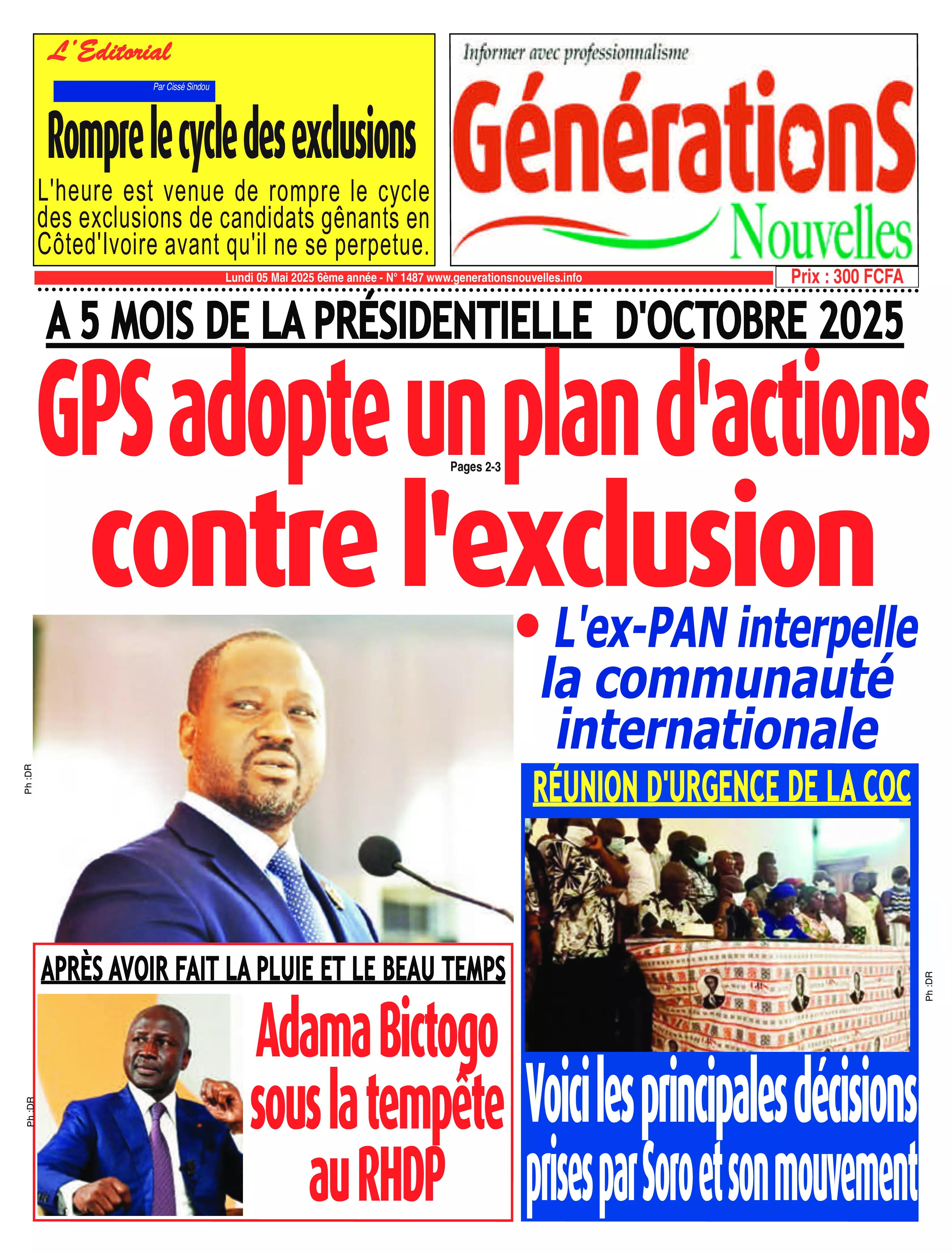 L'Editorial

Par Cissé Sindou

Rompre le cycle des exclusions

L'heure est venue de rompre le cycle des exclusions de candidats gênants en Côted'Ivoire avant qu'il ne se perpetue.

Informer avec professionnalisme

GénérationS Nouvelles

Lundi 05 Mai 2025 6ème année - N° 1487 www.generationsnouvelles.info

Prix : 300 FCFA

A 5 MOIS DE LA PRÉSIDENTIELLE D'OCTOBRE 2025

GPS adopte un plan d'actions contre l'exclusion

Pages 2-3

Ph :DR

• L'ex-PAN interpelle la communauté internationale

RÉUNION D'URGENCE DE LA COC

Ph :DR

Voici les principales décisions prises par Soro et son mouvement

APRÈS AVOIR FAIT LA PLUIE ET LE BEAU TEMPS

Ph :DR

Adama Bictogo sous la tempête au RHDP